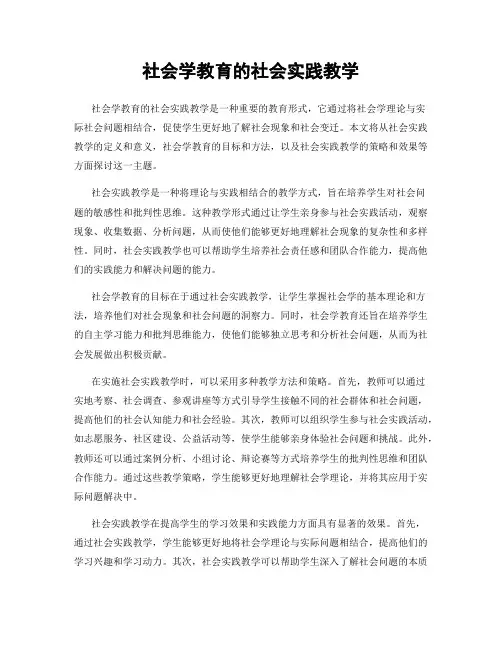 社会学教育的社会实践教学

社会学教育的社会实践教学是一种重要的教育形式，它通过将社会学理论与实际社会问题相结合，促使学生更好地了解社会现象和社会变迁。本文将从社会实践教学的定义和意义，社会学教育的目标和方法，以及社会实践教学的策略和效果等方面探讨这一主题。

社会实践教学是一种将理论与实践相结合的教学方式，旨在培养学生对社会问题的敏感性和批判性思维。这种教学形式通过让学生亲身参与社会实践活动，观察现象、收集数据、分析问题，从而使他们能够更好地理解社会现象的复杂性和多样性。同时，社会实践教学也可以帮助学生培养社会责任感和团队合作能力，提高他们的实践能力和解决问题的能力。

社会学教育的目标在于通过社会实践教学，让学生掌握社会学的基本理论和方法，培养他们对社会现象和社会问题的洞察力。同时，社会学教育还旨在培养学生的自主学习能力和批判思维能力，使他们能够独立思考和分析社会问题，从而为社会发展做出积极贡献。

在实施社会实践教学时，可以采用多种教学方法和策略。首先，教师可以通过实地考察、社会调查、参观讲座等方式引导学生接触不同的社会群体和社会问题，提高他们的社会认知能力和社会经验。其次，教师可以组织学生参与社会实践活动，如志愿服务、社区建设、公益活动等，使学生能够亲身体验社会问题和挑战。此外，教师还可以通过案例分析、小组讨论、辩论赛等方式培养学生的批判性思维和团队合作能力。通过这些教学策略，学生能够更好地理解社会学理论，并将其应用于实际问题解决中。

社会实践教学在提高学生的学习效果和实践能力方面具有显著的效果。首先，通过社会实践教学，学生能够更好地将社会学理论与实际问题相结合，提高他们的学习兴趣和学习动力。其次，社会实践教学可以帮助学生深入了解社会问题的本质